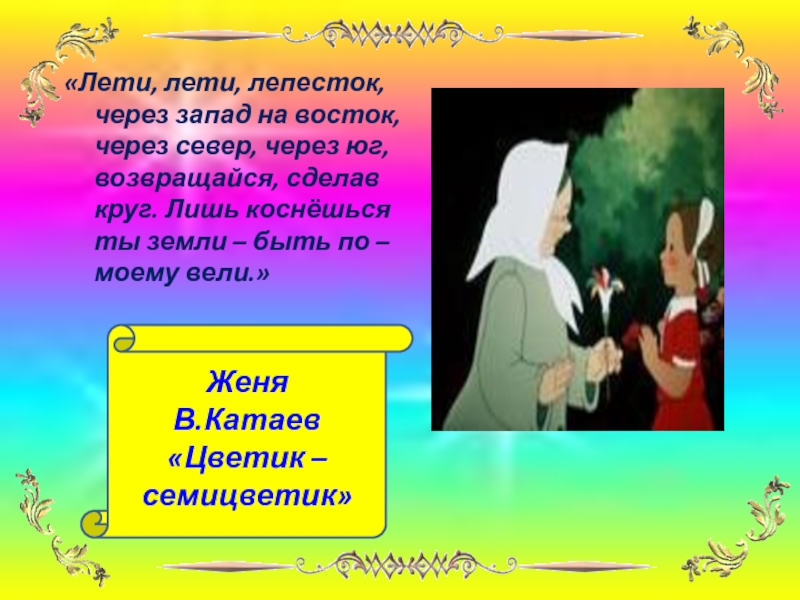 «Лети, лети, лепесток, через запад на восток, через север, через юг, возвращайся, сделав круг. Лишь коснёшься ты земли – быть по – моему вели.»

Женя
В.Катаев
«Цветик – семицветик»